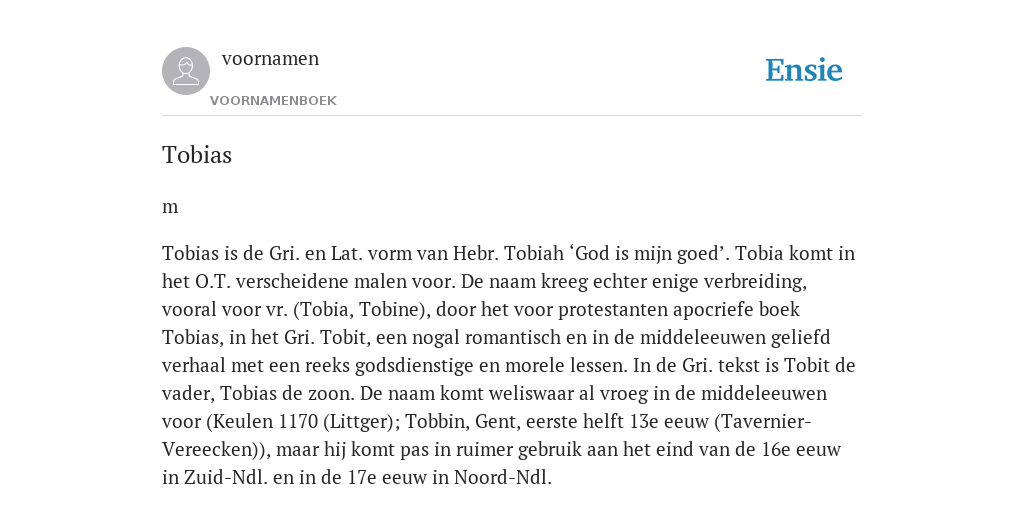 voornamen

VOORNAMENBOEK

Ensie

Tobias

m

Tobias is de Gri. en Lat. vorm van Hebr. Tobiah ‘God is mijn goed’. Tobia komt in het O.T. verscheidene malen voor. De naam kreeg echter enige verbreiding, vooral voor vr. (Tobia, Tobine), door het voor protestanten apocriefe boek Tobias, in het Gri. Tobit, een nogal romantisch en in de middeleeuwen geliefd verhaal met een reeks godsdienstige en morele lessen. In de Gri. tekst is Tobit de vader, Tobias de zoon. De naam komt weliswaar al vroeg in de middeleeuwen voor (Keulen 1170 (Littger); Tobbin, Gent, eerste helft 13e eeuw (Tavernier-Vereecken)), maar hij komt pas in ruimer gebruik aan het eind van de 16e eeuw in Zuid-Ndl. en in de 17e eeuw in Noord-Ndl.